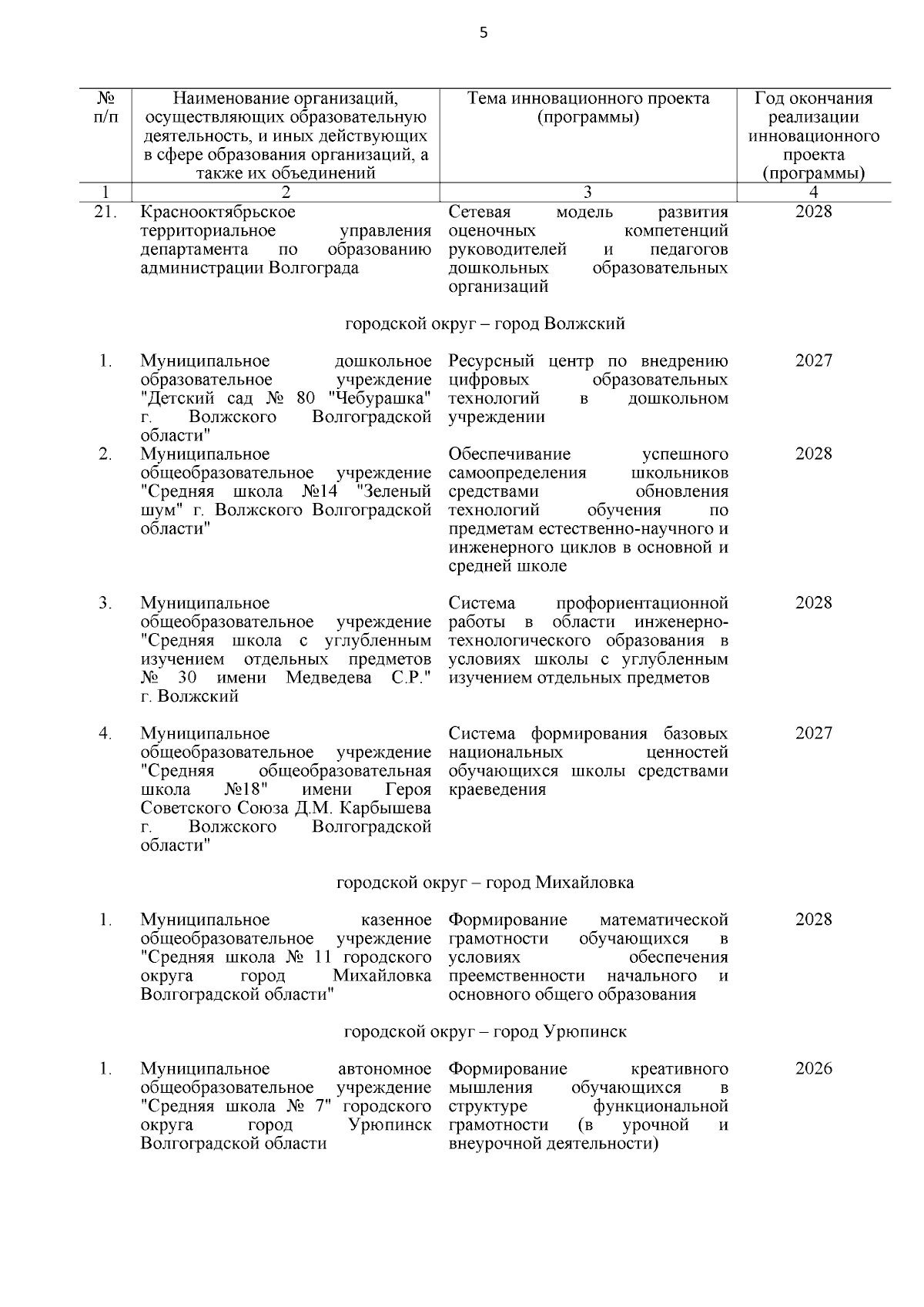 5

| № п/п | Наименование организаций, осуществляющих образовательную деятельность, и иных действующих в сфере образования организаций, а также их объединений | Тема инновационного проекта (программы) | Год окончания реализации инновационного проекта (программы) |
|---|---|---|---|
| 1 | 2 | 3 | 4 |
| 21. | Краснооктябрьское территориальное управления департамента по образованию администрации Волгограда | Сетевая модель развития оценочных компетенций руководителей и педагогов дошкольных образовательных организаций | 2028 |
| | городской округ – город Волжский | | |
| 1. | Муниципальное дошкольное образовательное учреждение "Детский сад № 80 "Чебурашка" г. Волжского Волгоградской области" | Ресурсный центр по внедрению цифровых образовательных технологий в дошкольном учреждении | 2027 |
| 2. | Муниципальное общеобразовательное учреждение "Средняя школа №14 "Зеленый шум" г. Волжского Волгоградской области" | Обеспечивание успешного самоопределения школьников средствами обновления технологий обучения по предметам естественно-научного и инженерного циклов в основной и средней школе | 2028 |
| 3. | Муниципальное общеобразовательное учреждение "Средняя школа с углубленным изучением отдельных предметов № 30 имени Медведева С.Р." г. Волжский | Система профориентационной работы в области инженерно-технологического образования в условиях школы с углубленным изучением отдельных предметов | 2028 |
| 4. | Муниципальное общеобразовательное учреждение "Средняя общеобразовательная школа №18" имени Героя Советского Союза Д.М. Карбышева г. Волжского Волгоградской области" | Система формирования базовых национальных ценностей обучающихся школы средствами краеведения | 2027 |
| | городской округ – город Михайловка | | |
| 1. | Муниципальное казенное общеобразовательное учреждение "Средняя школа № 11 городского округа город Михайловка Волгоградской области" | Формирование математической грамотности обучающихся в условиях обеспечения преемственности начального и основного общего образования | 2028 |
| | городской округ – город Урюпинск | | |
| 1. | Муниципальное автономное общеобразовательное учреждение "Средняя школа № 7" городского округа город Урюпинск Волгоградской области | Формирование креативного мышления обучающихся в структуре функциональной грамотности (в урочной и внеурочной деятельности) | 2026 |